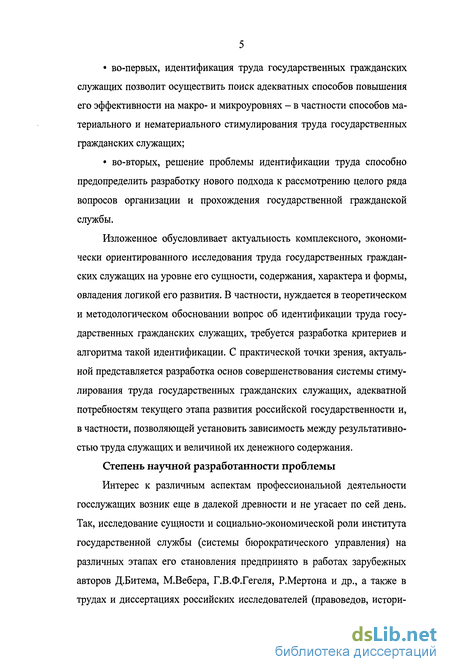 5

• во-первых, идентификация труда государственных гражданских служащих позволит осуществить поиск адекватных способов повышения его эффективности на макро- и микроуровнях – в частности способов материального и нематериального стимулирования труда государственных гражданских служащих;

• во-вторых, решение проблемы идентификации труда способно предопределить разработку нового подхода к рассмотрению целого ряда вопросов организации и прохождения государственной гражданской службы.

Изложенное обусловливает актуальность комплексного, экономически ориентированного исследования труда государственных гражданских служащих на уровне его сущности, содержания, характера и формы, овладения логикой его развития. В частности, нуждается в теоретическом и методологическом обосновании вопрос об идентификации труда государственных гражданских служащих, требуется разработка критериев и алгоритма такой идентификации. С практической точки зрения, актуальной представляется разработка основ совершенствования системы стимулирования труда государственных гражданских служащих, адекватной потребностям текущего этапа развития российской государственности и, в частности, позволяющей установить зависимость между результативностью труда служащих и величиной их денежного содержания.

Степень научной разработанности проблемы

Интерес к различным аспектам профессиональной деятельности госслужащих возник еще в далекой древности и не угасает по сей день. Так, исследование сущности и социально-экономической роли института государственной службы (системы бюрократического управления) на различных этапах его становления предпринято в работах зарубежных авторов Д.Битема, М.Вебера, Г.В.Ф.Гегеля, Р.Мертона и др., а также в трудах и диссертациях российских исследователей (правоведов, истори-

dsLib.net
библиотека диссертаций